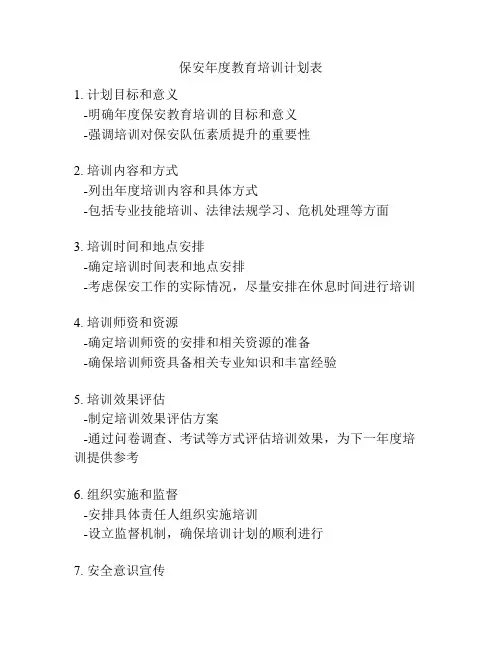 保安年度教育培训计划表

1. 计划目标和意义
-明确年度保安教育培训的目标和意义
-强调培训对保安队伍素质提升的重要性

2. 培训内容和方式
-列出年度培训内容和具体方式
-包括专业技能培训、法律法规学习、危机处理等方面

3. 培训时间和地点安排
-确定培训时间表和地点安排
-考虑保安工作的实际情况，尽量安排在休息时间进行培训

4. 培训师资和资源
-确定培训师资的安排和相关资源的准备
-确保培训师资具备相关专业知识和丰富经验

5. 培训效果评估
-制定培训效果评估方案
-通过问卷调查、考试等方式评估培训效果，为下一年度培训提供参考

6. 组织实施和监督
-安排具体责任人组织实施培训
-设立监督机制，确保培训计划的顺利进行

7. 安全意识宣传